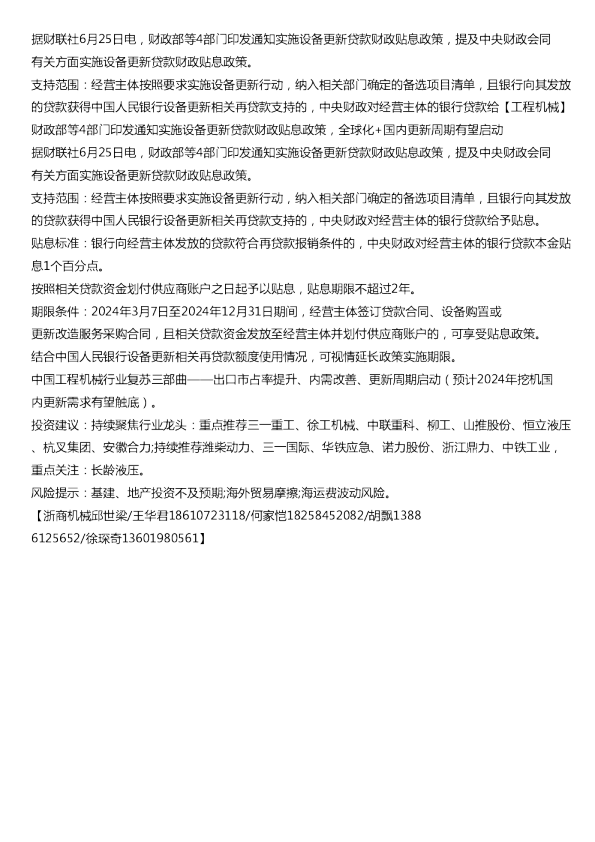 据财联社6月25日电，财政部等4部门印发通知实施设备更新贷款财政贴息政策，提及中央财政会同有关方面实施设备更新贷款财政贴息政策。

支持范围：经营主体按照要求实施设备更新行动，纳入相关部门确定的备选项目清单，且银行向其发放的贷款获得中国人民银行设备更新相关再贷款支持的，中央财政对经营主体的银行贷款给【工程机械】财政部等4部门印发通知实施设备更新贷款财政贴息政策，全球化+国内更新周期有望启动

据财联社6月25日电，财政部等4部门印发通知实施设备更新贷款财政贴息政策，提及中央财政会同有关方面实施设备更新贷款财政贴息政策。

支持范围：经营主体按照要求实施设备更新行动，纳入相关部门确定的备选项目清单，且银行向其发放的贷款获得中国人民银行设备更新相关再贷款支持的，中央财政对经营主体的银行贷款给予贴息。

贴息标准：银行向经营主体发放的贷款符合再贷款报销条件的，中央财政对经营主体的银行贷款本金贴息1个百分点。

按照相关贷款资金划付供应商账户之日起予以贴息，贴息期限不超过2年。

期限条件：2024年3月7日至2024年12月31日期间，经营主体签订贷款合同、设备购置或更新改造服务采购合同，且相关贷款资金发放至经营主体并划付供应商账户的，可享受贴息政策。

结合中国人民银行设备更新相关再贷款额度使用情况，可视情延长政策实施期限。

中国工程机械行业复苏三部曲——出口市占率提升、内需改善、更新周期启动（预计2024年挖机国内更新需求有望触底）。

投资建议：持续聚焦行业龙头：重点推荐三一重工、徐工机械、中联重科、柳工、山推股份、恒立液压、杭叉集团、安徽合力;持续推荐潍柴动力、三一国际、华铁应急、诺力股份、浙江鼎力、中铁工业，重点关注：长龄液压。

风险提示：基建、地产投资不及预期;海外贸易摩擦;海运费波动风险。

【浙商机械邱世梁/王华君18610723118/何家恺18258452082/胡飘13886125652/徐琛奇13601980561】